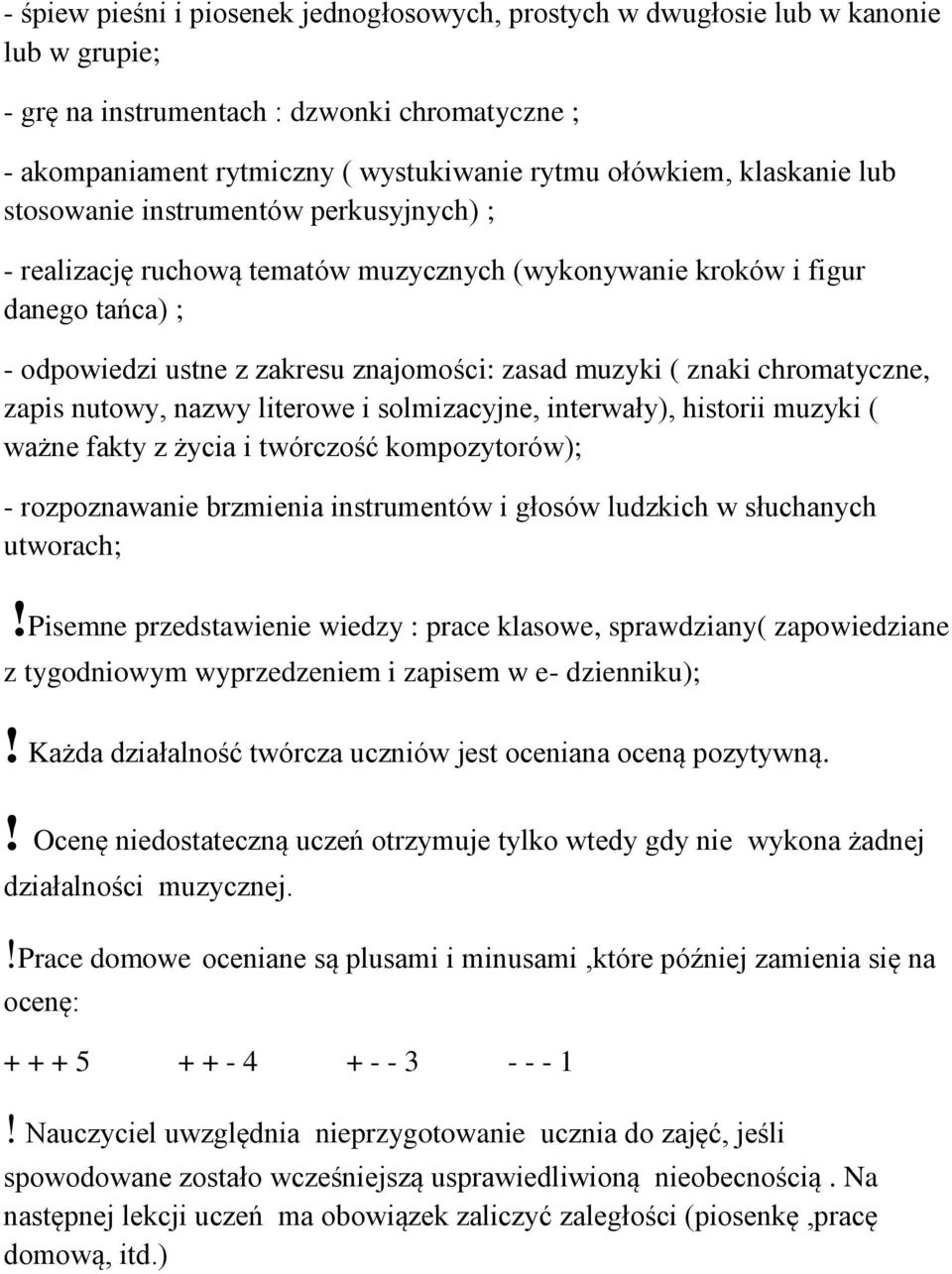 - śpiew pieśni i piosenek jednogłosowych, prostych w dwugłosie lub w kanonie lub w grupie;

- grę na instrumentach : dzwonki chromatyczne ;

- akompaniament rytmiczny ( wystukiwanie rytmu ołówkiem, klaskanie lub stosowanie instrumentów perkusyjnych) ;

- realizację ruchową tematów muzycznych (wykonywanie kroków i figur danego tańca) ;

- odpowiedzi ustne z zakresu znajomości: zasad muzyki ( znaki chromatyczne, zapis nutowy, nazwy literowe i solmizacyjne, interwały), historii muzyki ( ważne fakty z życia i twórczość kompozytorów);

- rozpoznawanie brzmienia instrumentów i głosów ludzkich w słuchanych utworach;

!Pisemne przedstawienie wiedzy : prace klasowe, sprawdziany( zapowiedziane z tygodniowym wyprzedzeniem i zapisem w e- dzienniku);

! Każda działalność twórcza uczniów jest oceniana oceną pozytywną.

! Ocenę niedostateczną uczeń otrzymuje tylko wtedy gdy nie wykona żadnej działalności muzycznej.

!Prace domowe oceniane są plusami i minusami ,które później zamienia się na ocenę:

+ + + 5 + + - 4 + - - 3 - - - 1

! Nauczyciel uwzględnia nieprzygotowanie ucznia do zajęć, jeśli spowodowane zostało wcześniejszą usprawiedliwioną nieobecnością . Na następnej lekcji uczeń ma obowiązek zaliczyć zaległości (piosenkę ,pracę domową, itd.)